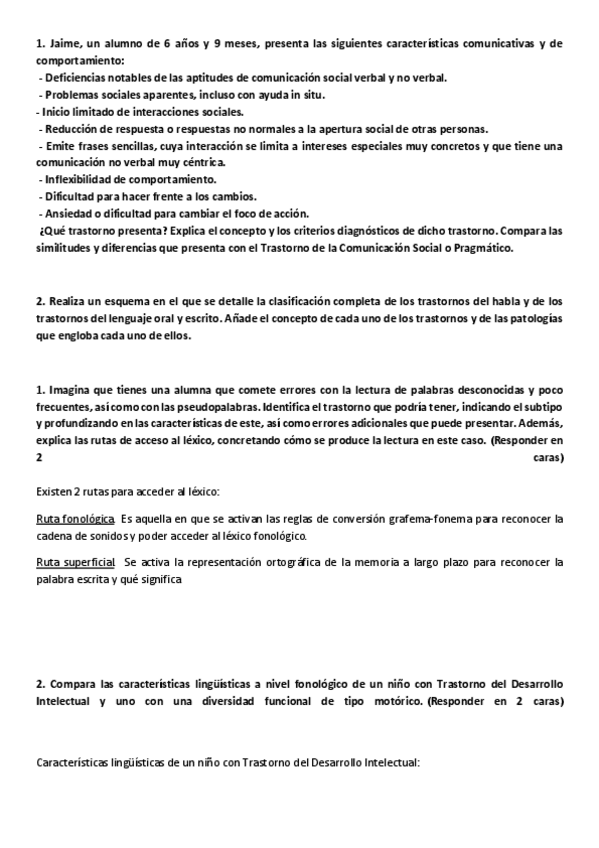 1. Jaime, un alumno de 6 años y 9 meses, presenta las siguientes características comunicativas y de comportamiento:
- Deficiencias notables de las aptitudes de comunicación social verbal y no verbal.
- Problemas sociales aparentes, incluso con ayuda in situ.
- Inicio limitado de interacciones sociales.
- Reducción de respuesta o respuestas no normales a la apertura social de otras personas.
- Emite frases sencillas, cuya interacción se limita a intereses especiales muy concretos y que tiene una comunicación no verbal muy céntrica.
- Inflexibilidad de comportamiento.
- Dificultad para hacer frente a los cambios.
- Ansiedad o dificultad para cambiar el foco de acción.
¿Qué trastorno presenta? Explica el concepto y los criterios diagnósticos de dicho trastorno. Compara las similitudes y diferencias que presenta con el Trastorno de la Comunicación Social o Pragmático.

2. Realiza un esquema en el que se detalle la clasificación completa de los trastornos del habla y de los trastornos del lenguaje oral y escrito. Añade el concepto de cada uno de los trastornos y de las patologías que engloba cada uno de ellos.

1. Imagina que tienes una alumna que comete errores con la lectura de palabras desconocidas y poco frecuentes, así como con las pseudopalabras. Identifica el trastorno que podría tener, indicando el subtipo y profundizando en las características de este, así como errores adicionales que puede presentar. Además, explica las rutas de acceso al léxico, concretando cómo se produce la lectura en este caso. (Responder en 2 caras)

Existen 2 rutas para acceder al léxico:

Ruta fonológica Es aquella en que se activan las reglas de conversión grafema-fonema para reconocer la cadena de sonidos y poder acceder al léxico fonológico.

Ruta superficial Se activa la representación ortográfica de la memoria a largo plazo para reconocer la palabra escrita y qué significa

2. Compara las características lingüísticas a nivel fonológico de un niño con Trastorno del Desarrollo Intelectual y uno con una diversidad funcional de tipo motórico. (Responder en 2 caras)

Características lingüísticas de un niño con Trastorno del Desarrollo Intelectual: